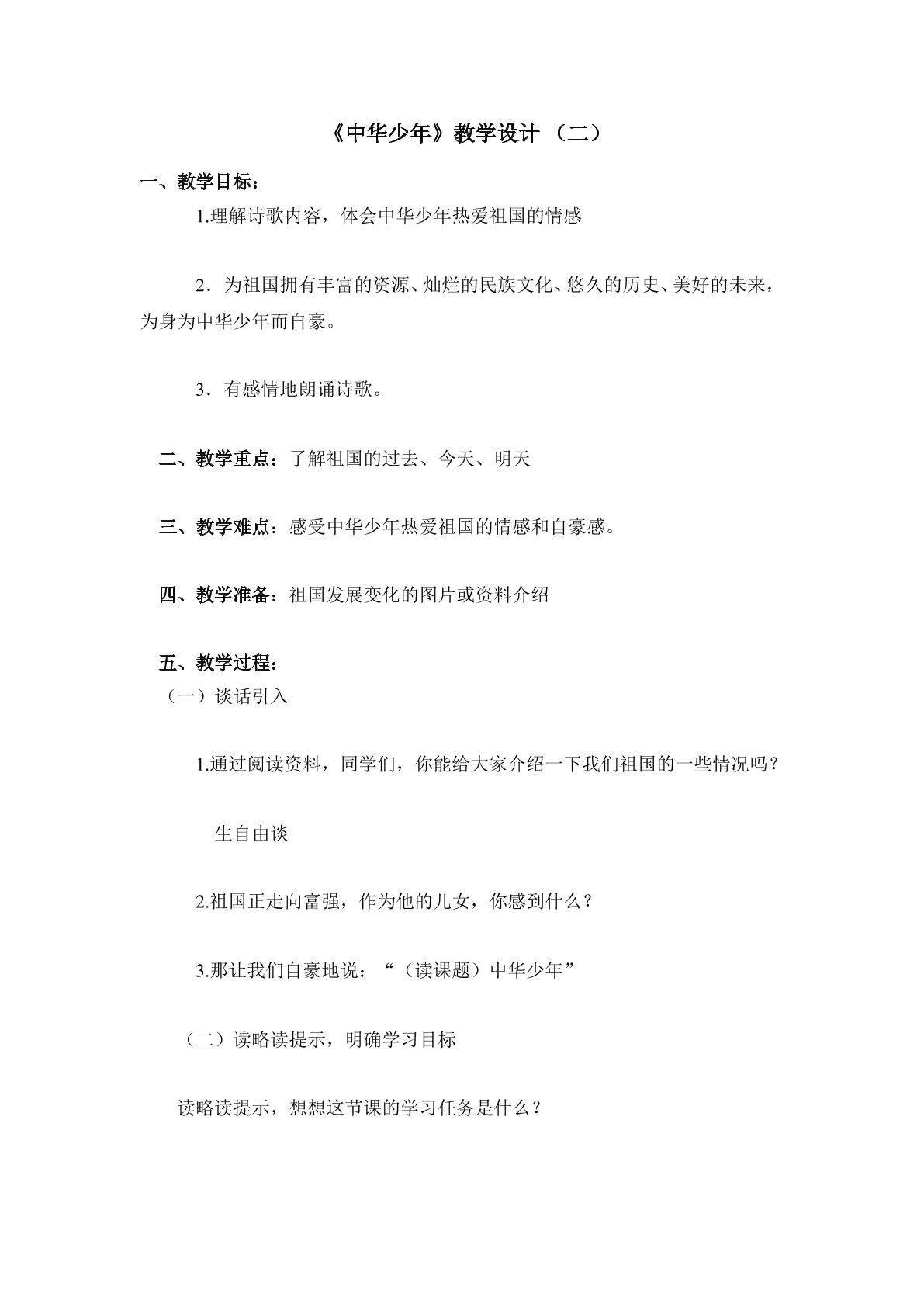 《中华少年》教学设计（二）

一、教学目标：

1.理解诗歌内容，体会中华少年热爱祖国的情感

2．为祖国拥有丰富的资源、灿烂的民族文化、悠久的历史、美好的未来，为身为中华少年而自豪。

3．有感情地朗诵诗歌。

二、教学重点：了解祖国的过去、今天、明天

三、教学难点：感受中华少年热爱祖国的情感和自豪感。

四、教学准备：祖国发展变化的图片或资料介绍

五、教学过程：

（一）谈话引入

1.通过阅读资料，同学们，你能给大家介绍一下我们祖国的一些情况吗？

生自由谈

2.祖国正走向富强，作为他的儿女，你感到什么？

3.那让我们自豪地说：“（读课题）中华少年”

（二）读略读提示，明确学习目标

读略读提示，想想这节课的学习任务是什么？